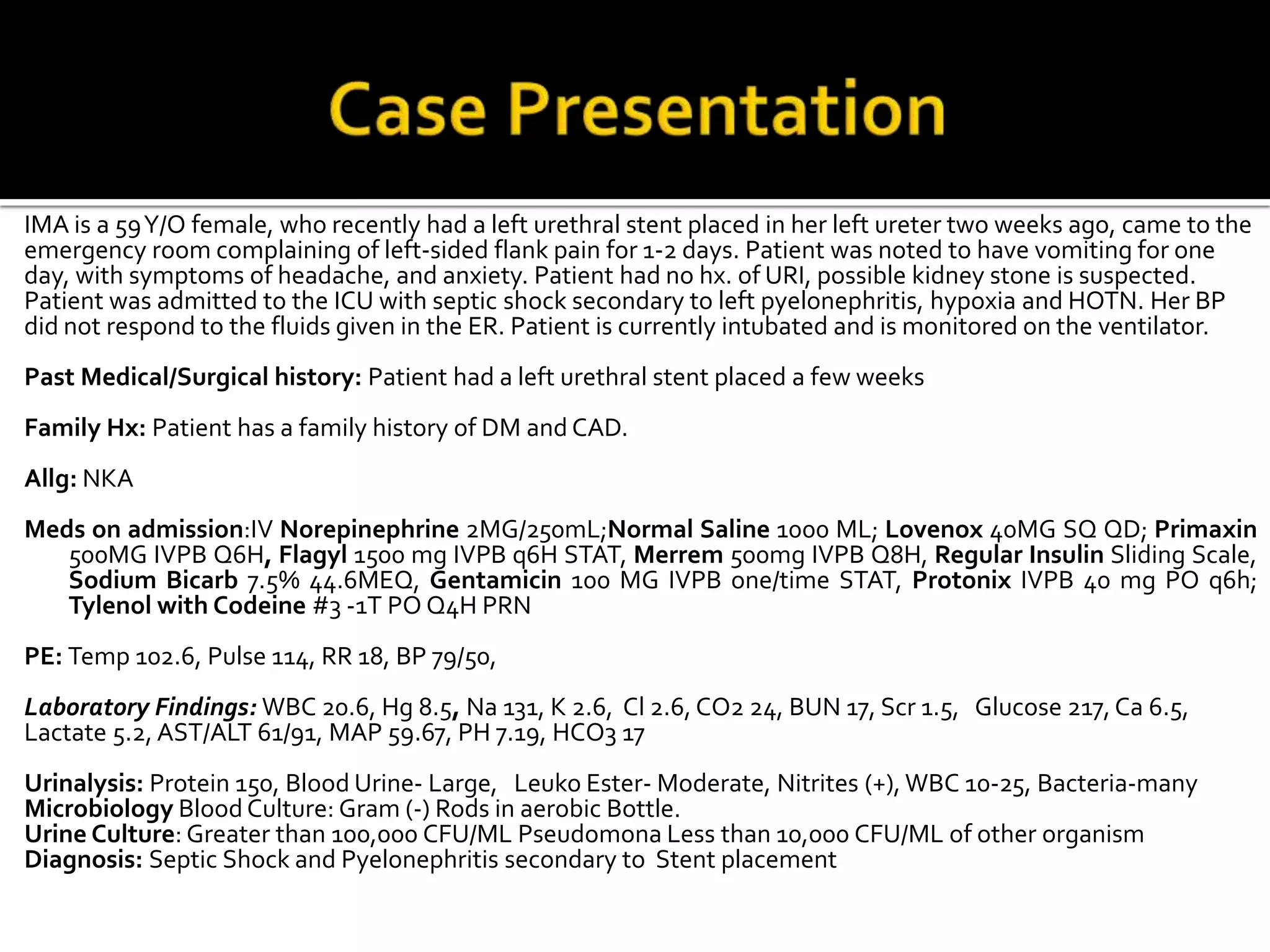 Case Presentation

IMA is a 59 Y/O female, who recently had a left urethral stent placed in her left ureter two weeks ago, came to the emergency room complaining of left-sided flank pain for 1-2 days. Patient was noted to have vomiting for one day, with symptoms of headache, and anxiety. Patient had no hx. of URI, possible kidney stone is suspected. Patient was admitted to the ICU with septic shock secondary to left pyelonephritis, hypoxia and HOTN. Her BP did not respond to the fluids given in the ER. Patient is currently intubated and is monitored on the ventilator.

Past Medical/Surgical history: Patient had a left urethral stent placed a few weeks

Family Hx: Patient has a family history of DM and CAD.

Allg: NKA

Meds on admission:IV Norepinephrine 2MG/250mL;Normal Saline 1000 ML; Lovenox 40MG SQ QD; Primaxin 500MG IVPB Q6H, Flagyl 1500 mg IVPB q6H STAT, Merrem 500mg IVPB Q8H, Regular Insulin Sliding Scale, Sodium Bicarb 7.5% 44.6MEQ, Gentamicin 100 MG IVPB one/time STAT, Protonix IVPB 40 mg PO q6h; Tylenol with Codeine #3 -1T PO Q4H PRN

PE: Temp 102.6, Pulse 114, RR 18, BP 79/50,

Laboratory Findings: WBC 20.6, Hg 8.5, Na 131, K 2.6, Cl 2.6, CO2 24, BUN 17, Scr 1.5, Glucose 217, Ca 6.5, Lactate 5.2, AST/ALT 61/91, MAP 59.67, PH 7.19, HCO3 17

Urinalysis: Protein 150, Blood Urine- Large, Leuko Ester- Moderate, Nitrites (+), WBC 10-25, Bacteria-many
Microbiology Blood Culture: Gram (-) Rods in aerobic Bottle.
Urine Culture: Greater than 100,000 CFU/ML Pseudomona Less than 10,000 CFU/ML of other organism
Diagnosis: Septic Shock and Pyelonephritis secondary to Stent placement